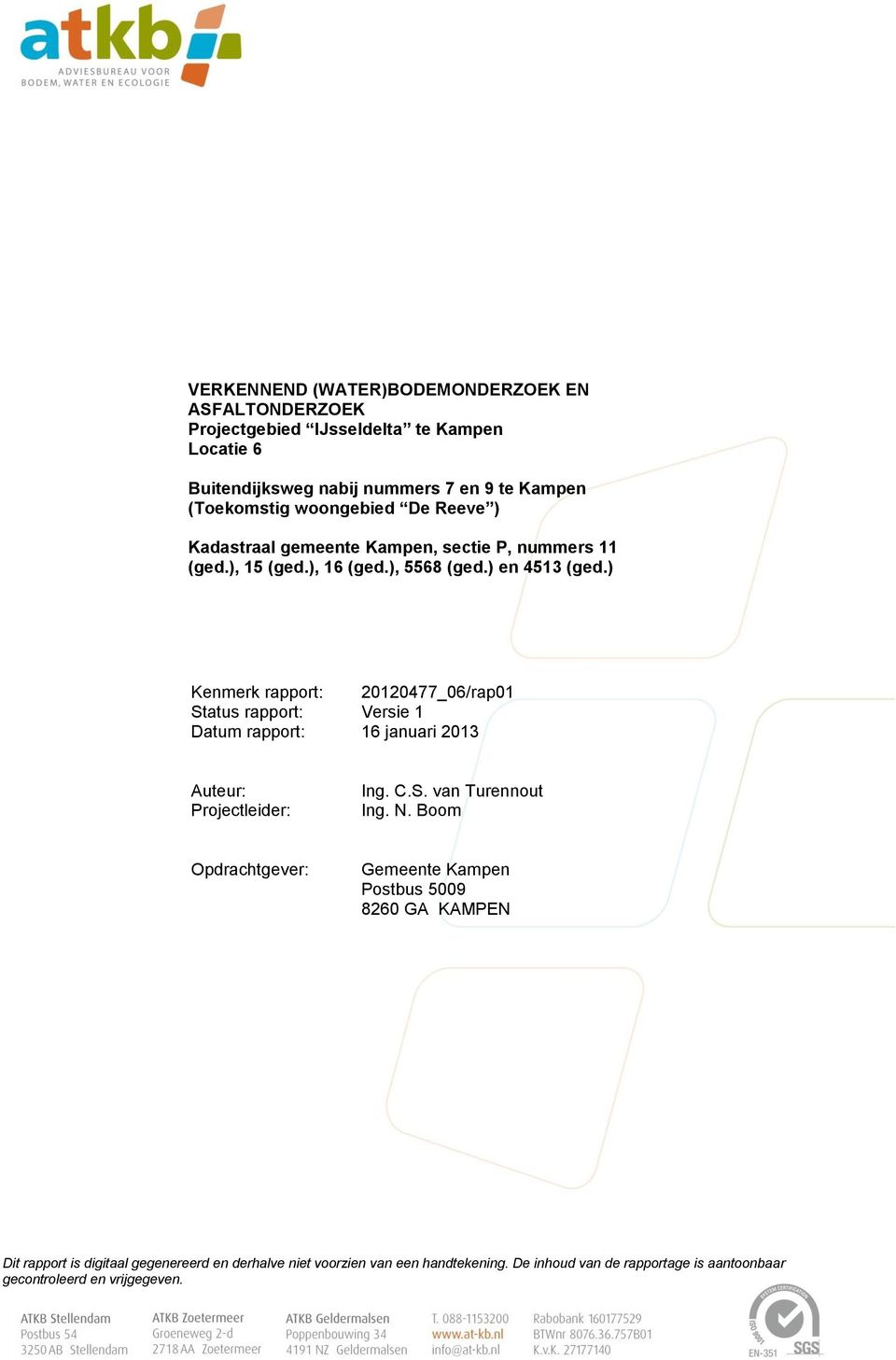 atkb
ADVIESBUREAU VOOR
BODEM, WATER EN ECOLOGIE

VERKENNEND (WATER)BODEMONDERZOEK EN ASFALTONDERZOEK
Projectgebied “IJsseldelta” te Kampen
Locatie 6

Buitendijksweg nabij nummers 7 en 9 te Kampen
(Toekomstig woongebied “De Reeve”)

Kadastraal gemeente Kampen, sectie P, nummers 11 (ged.), 15 (ged.), 16 (ged.), 5568 (ged.) en 4513 (ged.)

Kenmerk rapport: 20120477_06/rap01
Status rapport: Versie 1
Datum rapport: 16 januari 2013

Auteur: Ing. C.S. van Turennout
Projectleider: Ing. N. Boom

Opdrachtgever: Gemeente Kampen
Postbus 5009
8260 GA KAMPEN

Dit rapport is digitaal gegenereerd en derhalve niet voorzien van een handtekening. De inhoud van de rapportage is aantoonbaar gecontroleerd en vrijgegeven.

ATKB Stellendam
Postbus 54
3250 AB Stellendam

ATKB Zoetermeer
Groeneweg 2-d
2718 AA Zoetermeer

ATKB Geldermalsen
Poppenbouwing 34
4191 NZ Geldermalsen

T. 088-1153200
www.at-kb.nl
info@at-kb.nl

Rabobank 160177529
BTWnr 8076.36.757B01
K.v.K. 27177140

SYSTEM CERTIFICATION
ISO 9001
EN-351
SGS